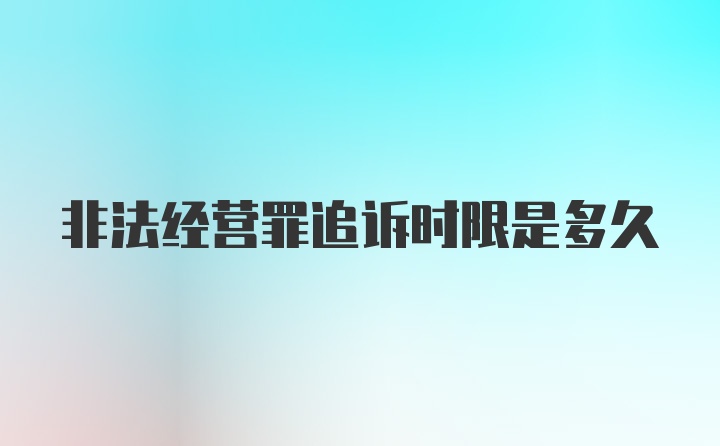 非法经营罪追诉时限是多久